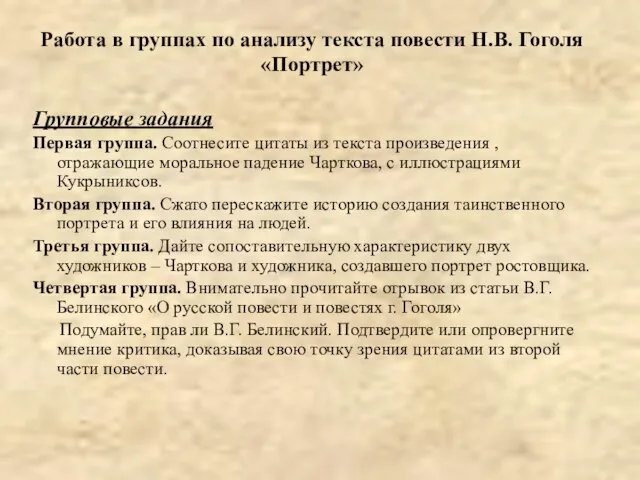 Работа в группах по анализу текста повести Н.В. Гоголя «Портрет»

Групповые задания

Первая группа. Соотнесите цитаты из текста произведения , отражающие моральное падение Чарткова, с иллюстрациями Кукрыниксов.

Вторая группа. Сжато перескажите историю создания таинственного портрета и его влияния на людей.

Третья группа. Дайте сопоставительную характеристику двух художников – Чарткова и художника, создавшего портрет ростовщика.

Четвертая группа. Внимательно прочитайте отрывок из статьи В.Г. Белинского «О русской повести и повестях г. Гоголя»

Подумайте, прав ли В.Г. Белинский. Подтвердите или опровергните мнение критика, доказывая свою точку зрения цитатами из второй части повести.